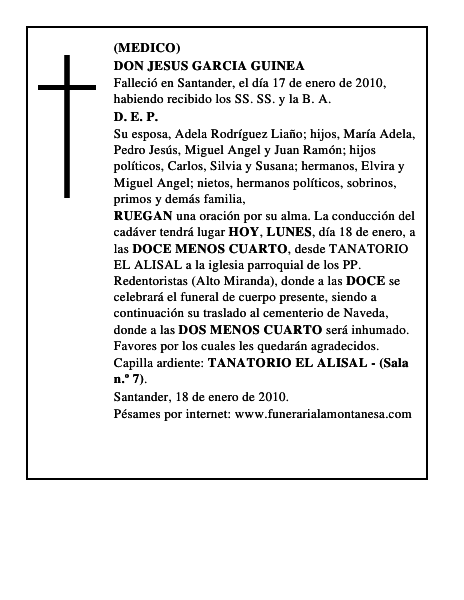 (MEDICO)
DON JESUS GARCIA GUINEA
Falleció en Santander, el día 17 de enero de 2010, habiendo recibido los SS. SS. y la B. A.
D. E. P.
Su esposa, Adela Rodríguez Liaño; hijos, María Adela, Pedro Jesús, Miguel Angel y Juan Ramón; hijos políticos, Carlos, Silvia y Susana; hermanos, Elvira y Miguel Angel; nietos, hermanos políticos, sobrinos, primos y demás familia,
RUEGAN una oración por su alma. La conducción del cadáver tendrá lugar HOY, LUNES, día 18 de enero, a las DOCE MENOS CUARTO, desde TANATORIO EL ALISAL a la iglesia parroquial de los PP. Redentoristas (Alto Miranda), donde a las DOCE se celebrará el funeral de cuerpo presente, siendo a continuación su traslado al cementerio de Naveda, donde a las DOS MENOS CUARTO será inhumado. Favores por los cuales les quedarán agradecidos. Capilla ardiente: TANATORIO EL ALISAL - (Sala n.º 7).
Santander, 18 de enero de 2010.
Pésames por internet: www.funerarialamontanesa.com